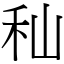 秈